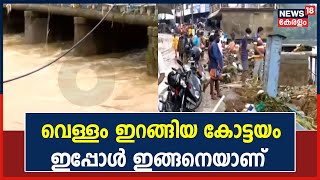 NEWS 18 കേരളം

വെള്ളം ഇറങ്ങിയ കോട്ടയം ഇപ്പോൾ ഇങ്ങനെയാണ്